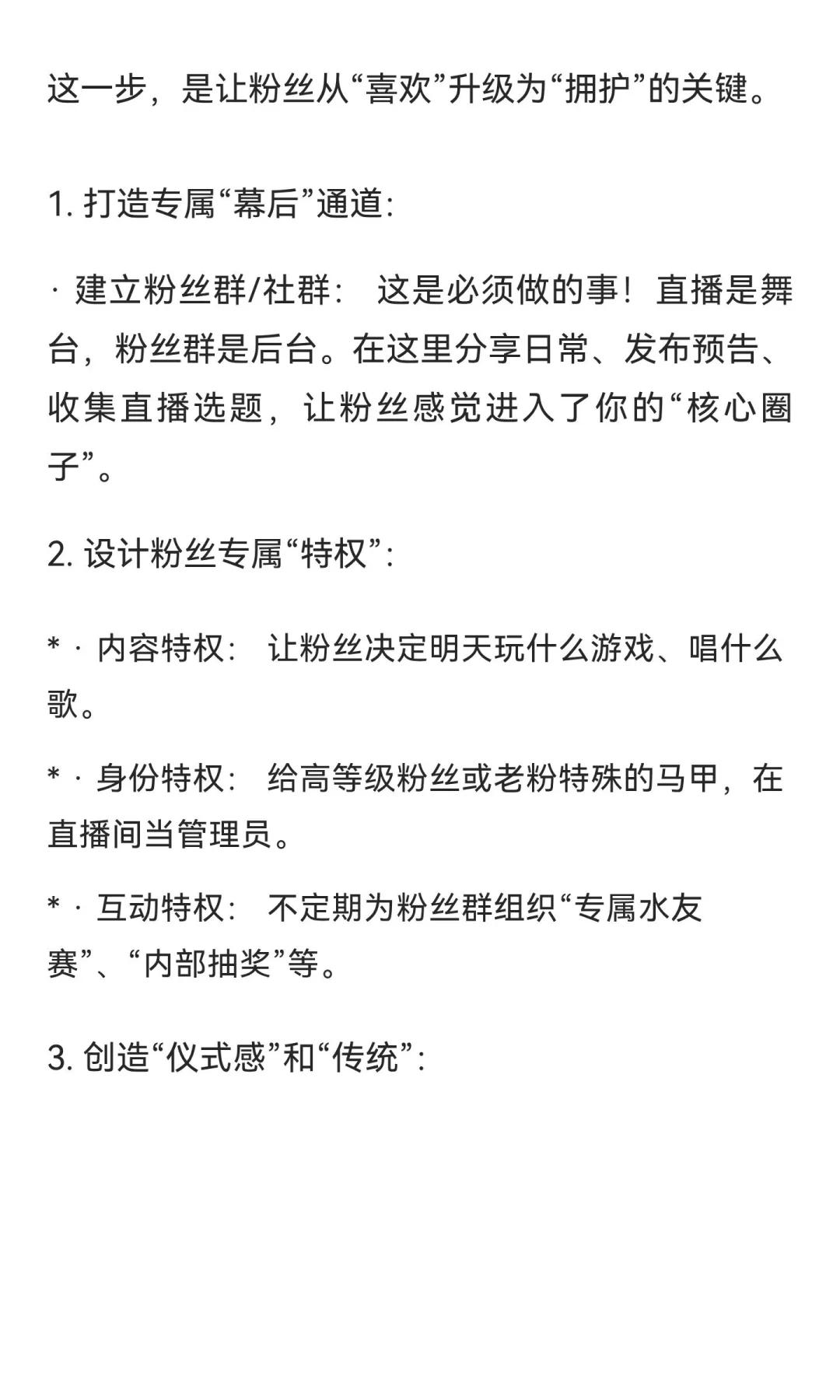 这一步，是让粉丝从“喜欢”升级为“拥护”的关键。

1. 打造专属“幕后”通道：

· 建立粉丝群/社群： 这是必须做的事！直播是舞台，粉丝群是后台。在这里分享日常、发布预告、收集直播选题，让粉丝感觉进入了你的“核心圈子”。

2. 设计粉丝专属“特权”：

* · 内容特权： 让粉丝决定明天玩什么游戏、唱什么歌。

* · 身份特权： 给高等级粉丝或老粉特殊的马甲，在直播间当管理员。

* · 互动特权： 不定期为粉丝群组织“专属水友赛”、“内部抽奖”等。

3. 创造“仪式感”和“传统”：